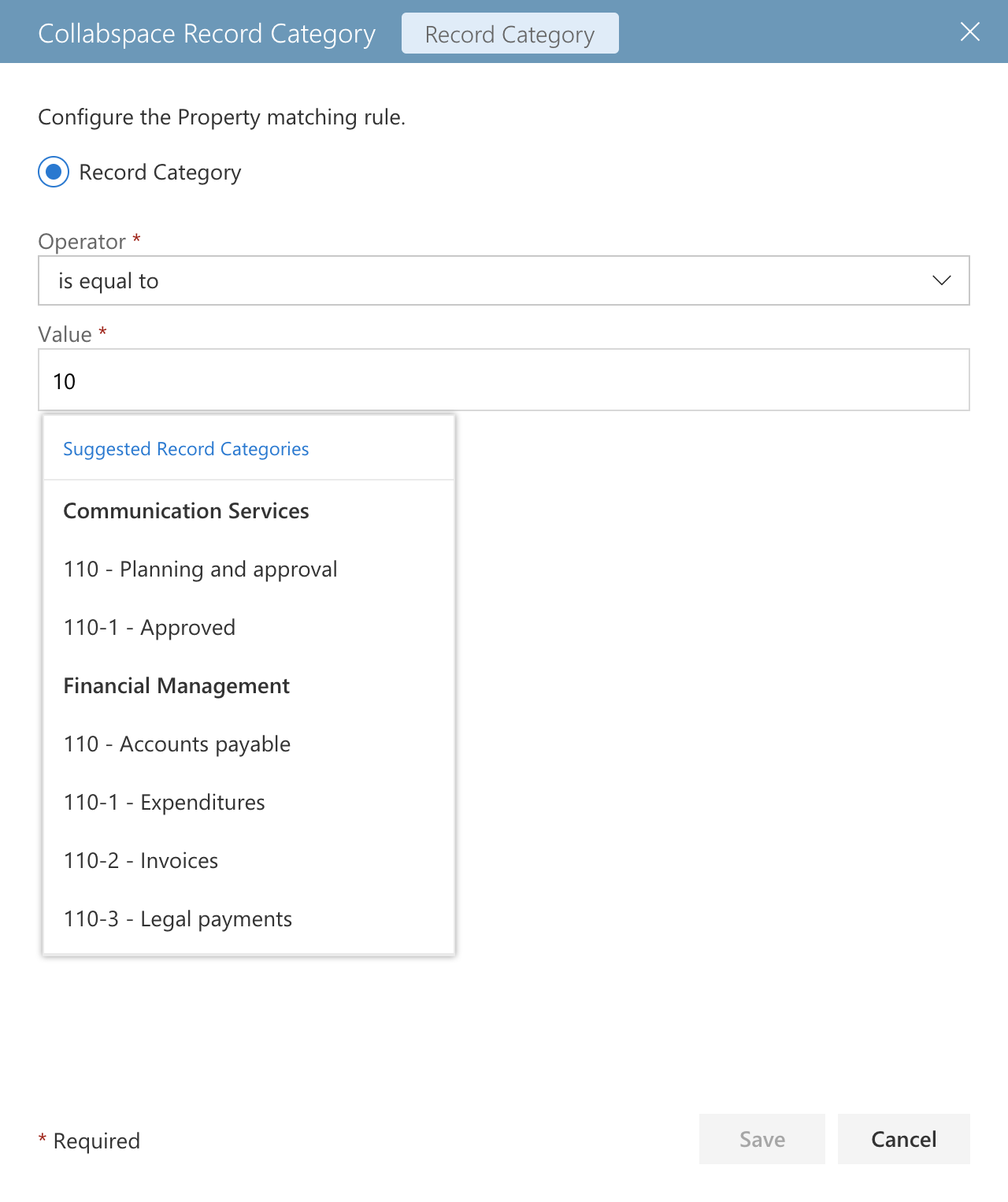 Collabspace Record Category Record Category

Configure the Property matching rule.

Record Category

Operator *

is equal to

Value *

10

Suggested Record Categories

Communication Services

110 - Planning and approval

110-1 - Approved

Financial Management

110 - Accounts payable

110-1 - Expenditures

110-2 - Invoices

110-3 - Legal payments

* Required

Save

Cancel